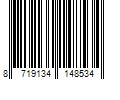 8 719134 148534